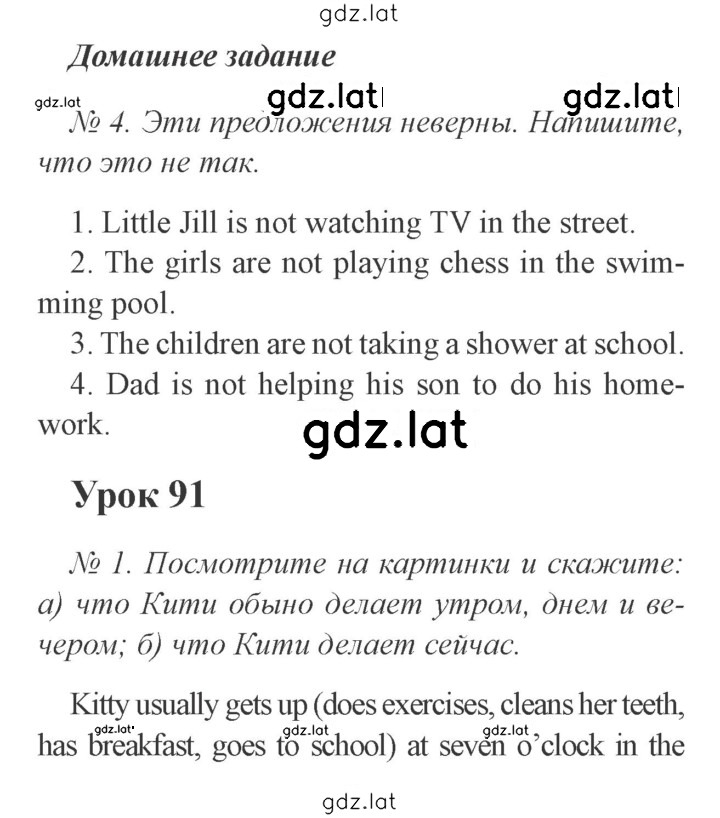 gdz.lat

Домашнее задание

gdz.lat gdz.lat gdz.lat

№ 4. Эти предложения неверны. Напишите, что это не так.

1. Little Jill is not watching TV in the street.
2. The girls are not playing chess in the swimming pool.
3. The children are not taking a shower at school.
4. Dad is not helping his son to do his homework.

gdz.lat

Урок 91

№ 1. Посмотрите на картинки и скажите: а) что Кити обыно делает утром, днем и вечером; б) что Кити делает сейчас.

Kitty usually gets up (does exercises, cleans her teeth, has breakfast, goes to school) at seven o'clock in the

gdz.lat gdz.lat gdz.lat

gdz.lat